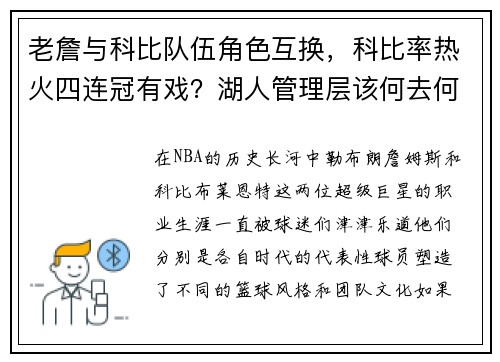 老詹与科比队伍角色互换，科比率热火四连冠有戏？湖人管理层该何去何

在NBA的历史长河中勒布朗詹姆斯和科比布莱恩特这两位超级巨星的职业生涯一直被球迷们津津乐道他们分别是各自时代的代表性球员塑造了不同的篮球风格和团队文化如果